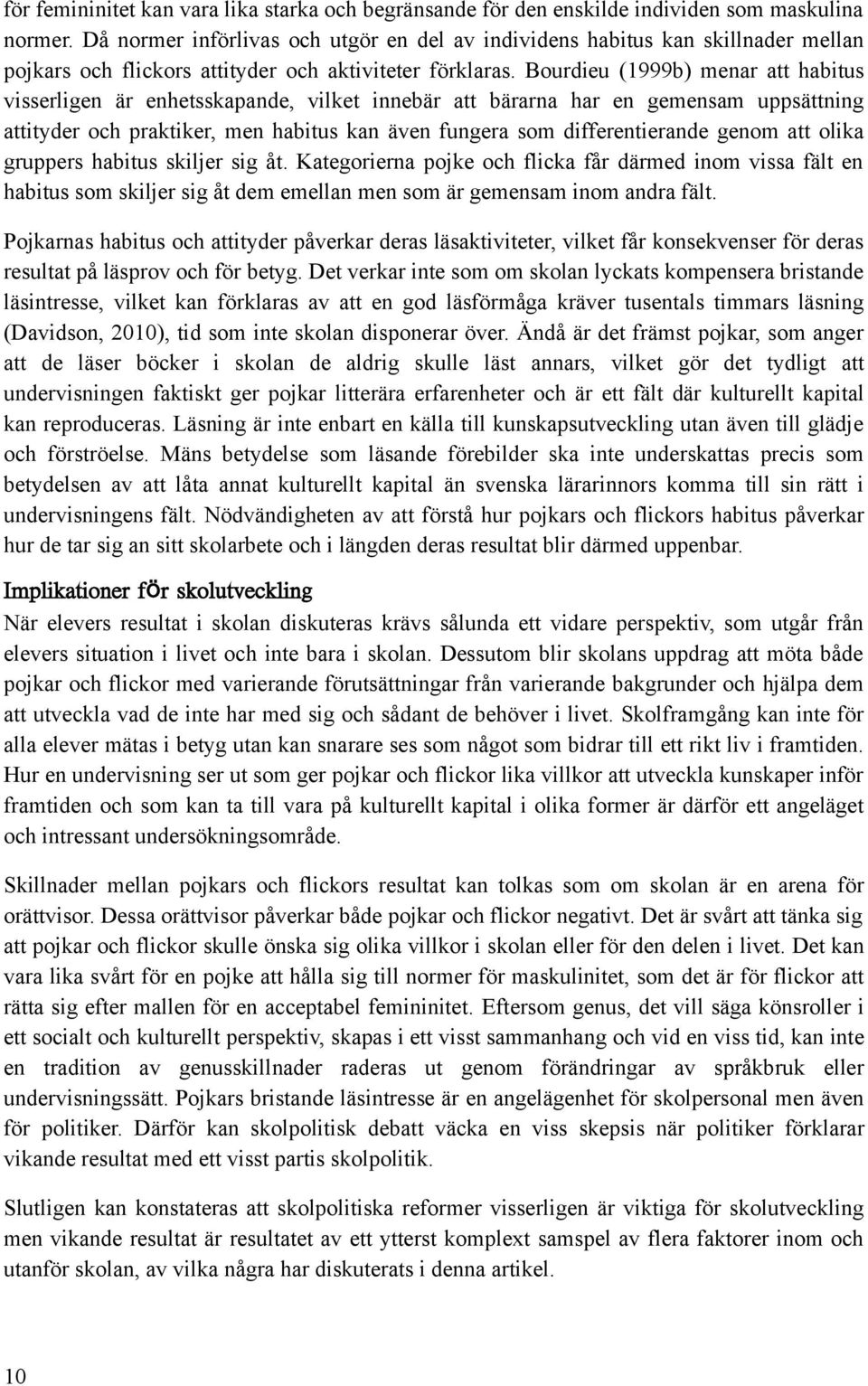 för femininitet kan vara lika starka och begränsande för den enskilde individen som maskulina normer. Då normer införlivas och utgör en del av individens habitus kan skillnader mellan pojkars och flickors attityder och aktiviteter förklaras. Bourdieu (1999b) menar att habitus visserligen är enhetsskapande, vilket innebär att bärarna har en gemensam uppsättning attityder och praktiker, men habitus kan även fungera som differentierande genom att olika gruppers habitus skiljer sig åt. Kategorierna pojke och flicka får därmed inom vissa fält en habitus som skiljer sig åt dem emellan men som är gemensam inom andra fält.

Pojkarnas habitus och attityder påverkar deras läsaktiviteter, vilket får konsekvenser för deras resultat på läsprov och för betyg. Det verkar inte som om skolan lyckats kompensera bristande läsintresse, vilket kan förklaras av att en god läsförmåga kräver tusentals timmars läsning (Davidson, 2010), tid som inte skolan disponerar över. Ändå är det främst pojkar, som anger att de läser böcker i skolan de aldrig skulle läst annars, vilket gör det tydligt att undervisningen faktiskt ger pojkar litterära erfarenheter och är ett fält där kulturellt kapital kan reproduceras. Läsning är inte enbart en källa till kunskapsutveckling utan även till glädje och förströelse. Mäns betydelse som läsande förebilder ska inte underskattas precis som betydelsen av att låta annat kulturellt kapital än svenska lärarinnors komma till sin rätt i undervisningens fält. Nödvändigheten av att förstå hur pojkars och flickors habitus påverkar hur de tar sig an sitt skolarbete och i längden deras resultat blir därmed uppenbar.

Implikationer för skolutveckling

När elevers resultat i skolan diskuteras krävs sålunda ett vidare perspektiv, som utgår från elevers situation i livet och inte bara i skolan. Dessutom blir skolans uppdrag att möta både pojkar och flickor med varierande förutsättningar från varierande bakgrunder och hjälpa dem att utveckla vad de inte har med sig och sådant de behöver i livet. Skolframgång kan inte för alla elever mätas i betyg utan kan snarare ses som något som bidrar till ett rikt liv i framtiden. Hur en undervisning ser ut som ger pojkar och flickor lika villkor att utveckla kunskaper inför framtiden och som kan ta till vara på kulturellt kapital i olika former är därför ett angeläget och intressant undersökningsområde.

Skillnader mellan pojkars och flickors resultat kan tolkas som om skolan är en arena för orättvisor. Dessa orättvisor påverkar både pojkar och flickor negativt. Det är svårt att tänka sig att pojkar och flickor skulle önska sig olika villkor i skolan eller för den delen i livet. Det kan vara lika svårt för en pojke att hålla sig till normer för maskulinitet, som det är för flickor att rätta sig efter mallen för en acceptabel femininitet. Eftersom genus, det vill säga könsroller i ett socialt och kulturellt perspektiv, skapas i ett visst sammanhang och vid en viss tid, kan inte en tradition av genusskillnader raderas ut genom förändringar av språkbruk eller undervisningssätt. Pojkars bristande läsintresse är en angelägenhet för skolpersonal men även för politiker. Därför kan skolpolitisk debatt väcka en viss skepsis när politiker förklarar vikande resultat med ett visst partis skolpolitik.

Slutligen kan konstateras att skolpolitiska reformer visserligen är viktiga för skolutveckling men vikande resultat är resultatet av ett ytterst komplext samspel av flera faktorer inom och utanför skolan, av vilka några har diskuterats i denna artikel.

10